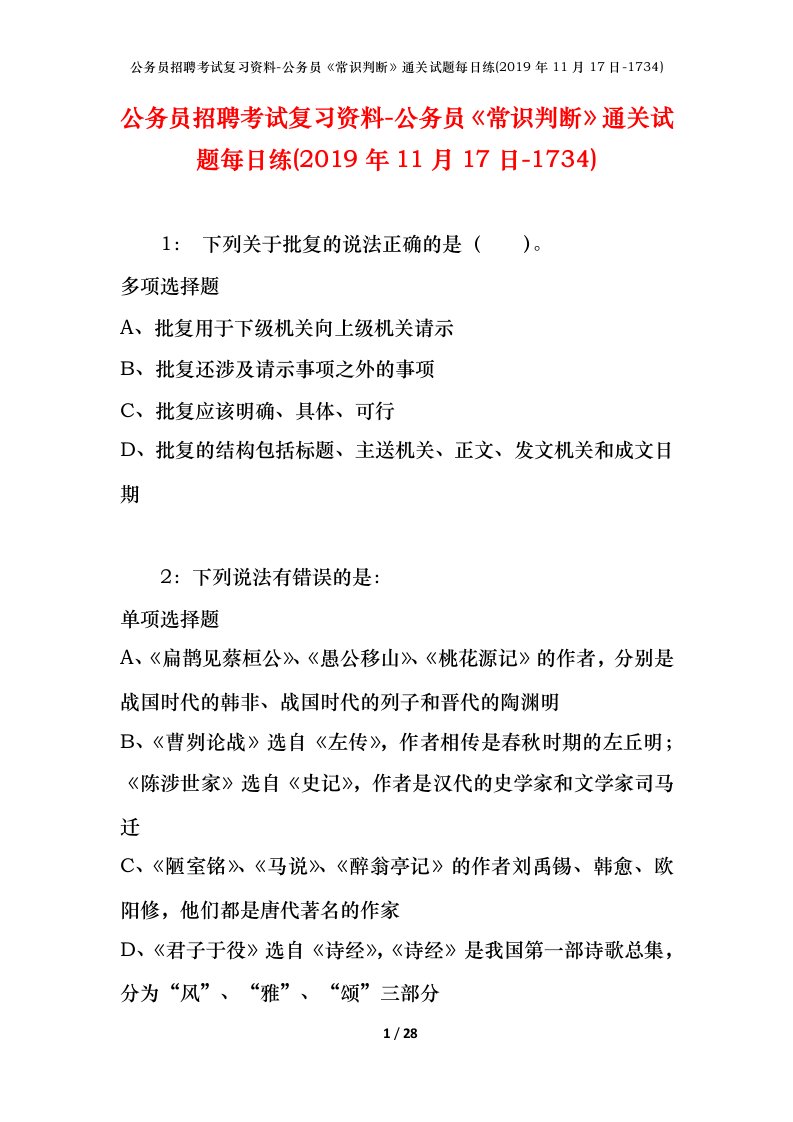 公务员招聘考试复习资料-公务员《常识判断》通关试题每日练(2019 年 11 月 17 日-1734)

公务员招聘考试复习资料-公务员《常识判断》通关试题每日练(2019 年 11 月 17 日-1734)

1： 下列关于批复的说法正确的是（ ）。

多项选择题

A、批复用于下级机关向上级机关请示

B、批复还涉及请示事项之外的事项

C、批复应该明确、具体、可行

D、批复的结构包括标题、主送机关、正文、发文机关和成文日期

2：下列说法有错误的是：

单项选择题

A、《扁鹊见蔡桓公》、《愚公移山》、《桃花源记》的作者，分别是战国时代的韩非、战国时代的列子和晋代的陶渊明

B、《曹刿论战》选自《左传》，作者相传是春秋时期的左丘明；《陈涉世家》选自《史记》，作者是汉代的史学家和文学家司马迁

C、《陋室铭》、《马说》、《醉翁亭记》的作者刘禹锡、韩愈、欧阳修，他们都是唐代著名的作家

D、《君子于役》选自《诗经》，《诗经》是我国第一部诗歌总集，分为“风”、“雅”、“颂”三部分

1 / 28